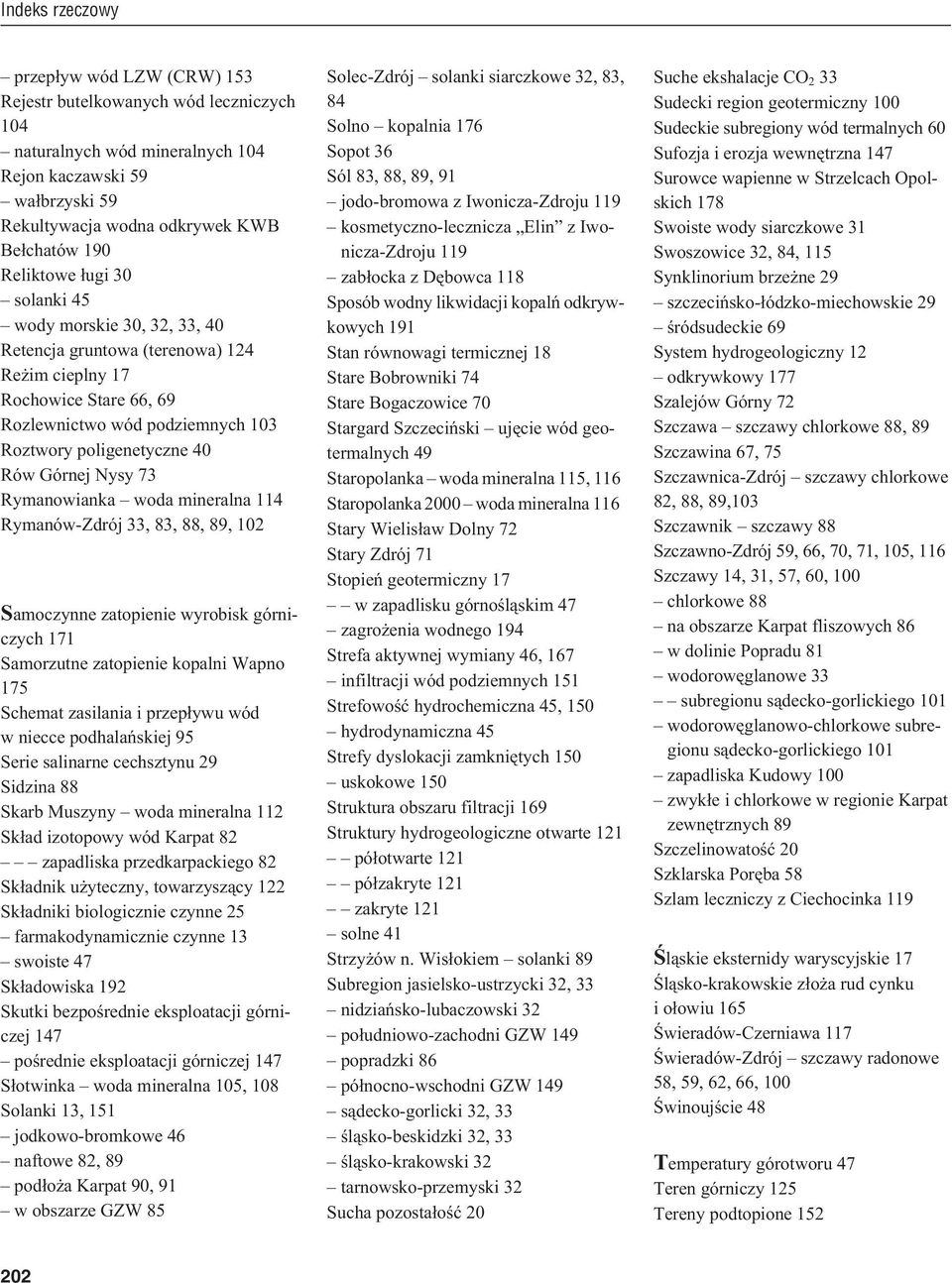 Indeks rzeczowy

– przepływ wód LZW (CRW) 153
Rejestr butelkowanych wód leczniczych 104
– naturalnych wód mineralnych 104
Rejon kaczawski 59
– wałbrzyski 59
Rekultywacja wodna odkrywek KWB Bełchatów 190
Reliktowe ługi 30
– solanki 45
– wody morskie 30, 32, 33, 40
Retencja gruntowa (terenowa) 124
Reżim cieplny 17
Rochowice Stare 66, 69
Rozlewnictwo wód podziemnych 103
Roztwory poligenetyczne 40
Rów Górnej Nysy 73
Rymanowianka – woda mineralna 114
Rymanów-Zdrój 33, 83, 88, 89, 102

Samoczynne zatopienie wyrobisk górniczych 171
Samorzutne zatopienie kopalni Wapno 175
Schemat zasilania i przepływu wód w niecce podhalańskiej 95
Serie salinarne cechsztynu 29
Sidzina 88
Skarb Muszyny – woda mineralna 112
Skład izotopowy wód Karpat 82
– – – zapadliska przedkarpackiego 82
Składnik użyteczny, towarzyszący 122
Składniki biologicznie czynne 25
– farmakodynamicznie czynne 13
– swoiste 47
Składowiska 192
Skutki bezpośrednie eksploatacji górniczej 147
– pośrednie eksploatacji górniczej 147
Słotwinka – woda mineralna 105, 108
Solanki 13, 151
– jodkowo-bromkowe 46
– naftowe 82, 89
– podłoża Karpat 90, 91
– w obszarze GZW 85

Solec-Zdrój – solanki siarczkowe 32, 83, 84
Solno – kopalnia 176
Sopot 36
Sól 83, 88, 89, 91
– jodo-bromowa z Iwonicza-Zdroju 119
– kosmetyczno-lecznicza „Elin” z Iwonicza-Zdroju 119
– zabłocka z Dębowca 118
Sposób wodny likwidacji kopalń odkrywkowych 191
Stan równowagi termicznej 18
Stare Bobrowniki 74
Stare Bogaczowice 70
Stargard Szczeciński – ujęcie wód geotermalnych 49
Staropolanka – woda mineralna 115, 116
Staropolanka 2000 – woda mineralna 116
Stary Wielisław Dolny 72
Stary Zdrój 71
Stopień geotermiczny 17
– – w zapadlisku górnośląskim 47
– zagrożenia wodnego 194
Strefa aktywnej wymiany 46, 167
– infiltracji wód podziemnych 151
Strefowość hydrochemiczna 45, 150
– hydrodynamiczna 45
Strefy dyslokacji zamkniętych 150
– uskokowe 150
Struktura obszaru filtracji 169
Struktury hydrogeologiczne otwarte 121
– – półotwarte 121
– – półzakryte 121
– – zakryte 121
– solne 41
Strzyżów n. Wisłokiem – solanki 89
Subregion jasielsko-ustrzycki 32, 33
– nidziańsko-lubaczowski 32
– południowo-zachodni GZW 149
– popradzki 86
– północno-wschodni GZW 149
– sądecko-gorlicki 32, 33
– śląsko-beskidzki 32, 33
– śląsko-krakowski 32
– tarnowsko-przemyski 32
Sucha pozostałość 20

Suche ekshalacje $CO_2$ 33
Sudecki region geotermiczny 100
Sudeckie subregiony wód termalnych 60
Sufozja i erozja wewnętrzna 147
Surowce wapienne w Strzelcach Opolskich 178
Swoiste wody siarczkowe 31
Swoszowice 32, 84, 115
Synklinorium brzeżne 29
– szczecińsko-łódzko-miechowskie 29
– śródsudeckie 69
System hydrogeologiczny 12
– odkrywkowy 177
Szalejów Górny 72
Szczawa – szczawy chlorkowe 88, 89
Szczawina 67, 75
Szczawnica-Zdrój – szczawy chlorkowe 82, 88, 89,103
Szczawnik – szczawy 88
Szczawno-Zdrój 59, 66, 70, 71, 105, 116
Szczawy 14, 31, 57, 60, 100
– chlorkowe 88
– na obszarze Karpat fliszowych 86
– w dolinie Popradu 81
– wodorowęglanowe 33
– – subregionu sądecko-gorlickiego 101
– wodorowęglanowo-chlorkowe subregionu sądecko-gorlickiego 101
– zapadliska Kudowy 100
– zwykłe i chlorkowe w regionie Karpat zewnętrznych 89
Szczelinowatość 20
Szklarska Poręba 58
Szlam leczniczy z Ciechocinka 119

Śląskie eksternidy waryscyjskie 17
Śląsko-krakowskie złoża rud cynku i ołowiu 165
Świeradów-Czerniawa 117
Świeradów-Zdrój – szczawy radonowe 58, 59, 62, 66, 100
Świnoujście 48

Temperatury górotworu 47
Teren górniczy 125
Tereny podtopione 152

202